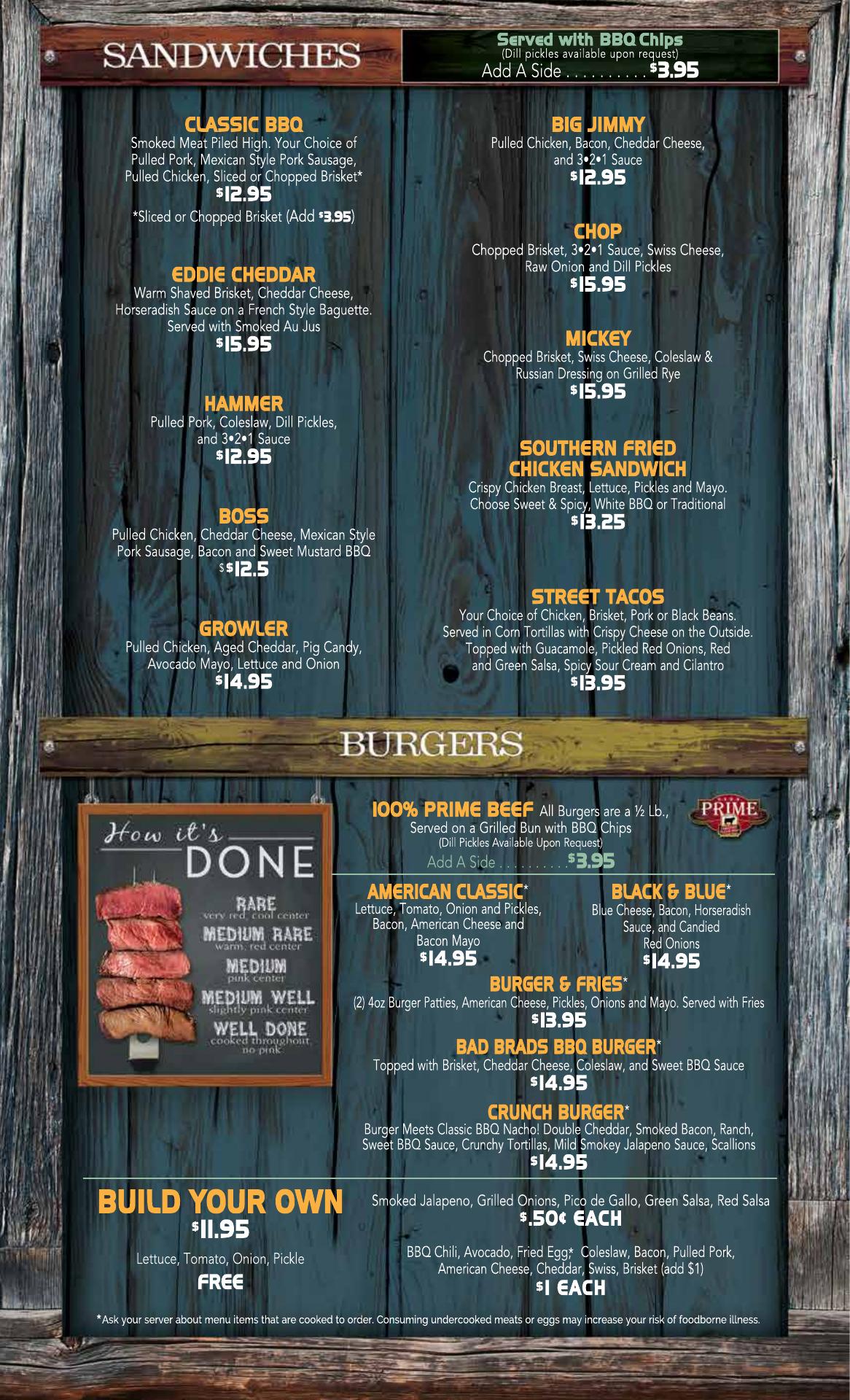 SANDWICHES

Served with BBQ Chips
(Dill pickles available upon request)
Add A Side $3.95

CLASSIC BBQ
Smoked Meat Piled High. Your Choice of Pulled Pork, Mexican Style Pork Sausage, Pulled Chicken, Sliced or Chopped Brisket*
$12.95
*Sliced or Chopped Brisket (Add $3.95)

EDDIE CHEDDAR
Warm Shaved Brisket, Cheddar Cheese, Horseradish Sauce on a French Style Baguette. Served with Smoked Au Jus
$15.95

HAMMER
Pulled Pork, Coleslaw, Dill Pickles, and 3•2•1 Sauce
$12.95

BOSS
Pulled Chicken, Cheddar Cheese, Mexican Style Pork Sausage, Bacon and Sweet Mustard BBQ
$$12.5

GROWLER
Pulled Chicken, Aged Cheddar, Pig Candy, Avocado Mayo, Lettuce and Onion
$14.95

BIG JIMMY
Pulled Chicken, Bacon, Cheddar Cheese, and 3•2•1 Sauce
$12.95

CHOP
Chopped Brisket, 3•2•1 Sauce, Swiss Cheese, Raw Onion and Dill Pickles
$15.95

MICKEY
Chopped Brisket, Swiss Cheese, Coleslaw & Russian Dressing on Grilled Rye
$15.95

SOUTHERN FRIED CHICKEN SANDWICH
Crispy Chicken Breast, Lettuce, Pickles and Mayo. Choose Sweet & Spicy, White BBQ or Traditional
$13.25

STREET TACOS
Your Choice of Chicken, Brisket, Pork or Black Beans. Served in Corn Tortillas with Crispy Cheese on the Outside. Topped with Guacamole, Pickled Red Onions, Red and Green Salsa, Spicy Sour Cream and Cilantro
$13.95

BURGERS

How it's DONE
RARE
very red, cool center
MEDIUM RARE
warm, red center
MEDIUM
pink center
MEDIUM WELL
slightly pink center
WELL DONE
cooked throughout no pink

100% PRIME BEEF All Burgers are a ½ Lb., Served on a Grilled Bun with BBQ Chips
(Dill Pickles Available Upon Request)
Add A Side $3.95

PRIME

AMERICAN CLASSIC*
Lettuce, Tomato, Onion and Pickles, Bacon, American Cheese and Bacon Mayo
$14.95

BLACK & BLUE*
Blue Cheese, Bacon, Horseradish Sauce, and Candied Red Onions
$14.95

BURGER & FRIES*
(2) 4oz Burger Patties, American Cheese, Pickles, Onions and Mayo. Served with Fries
$13.95

BAD BRADS BBQ BURGER*
Topped with Brisket, Cheddar Cheese, Coleslaw, and Sweet BBQ Sauce
$14.95

CRUNCH BURGER*
Burger Meets Classic BBQ Nacho! Double Cheddar, Smoked Bacon, Ranch, Sweet BBQ Sauce, Crunchy Tortillas, Mild Smokey Jalapeno Sauce, Scallions
$14.95

BUILD YOUR OWN
$11.95
Lettuce, Tomato, Onion, Pickle
FREE

Smoked Jalapeno, Grilled Onions, Pico de Gallo, Green Salsa, Red Salsa
$.50¢ EACH

BBQ Chili, Avocado, Fried Egg* Coleslaw, Bacon, Pulled Pork, American Cheese, Cheddar, Swiss, Brisket (add $1)
$1 EACH

*Ask your server about menu items that are cooked to order. Consuming undercooked meats or eggs may increase your risk of foodborne illness.